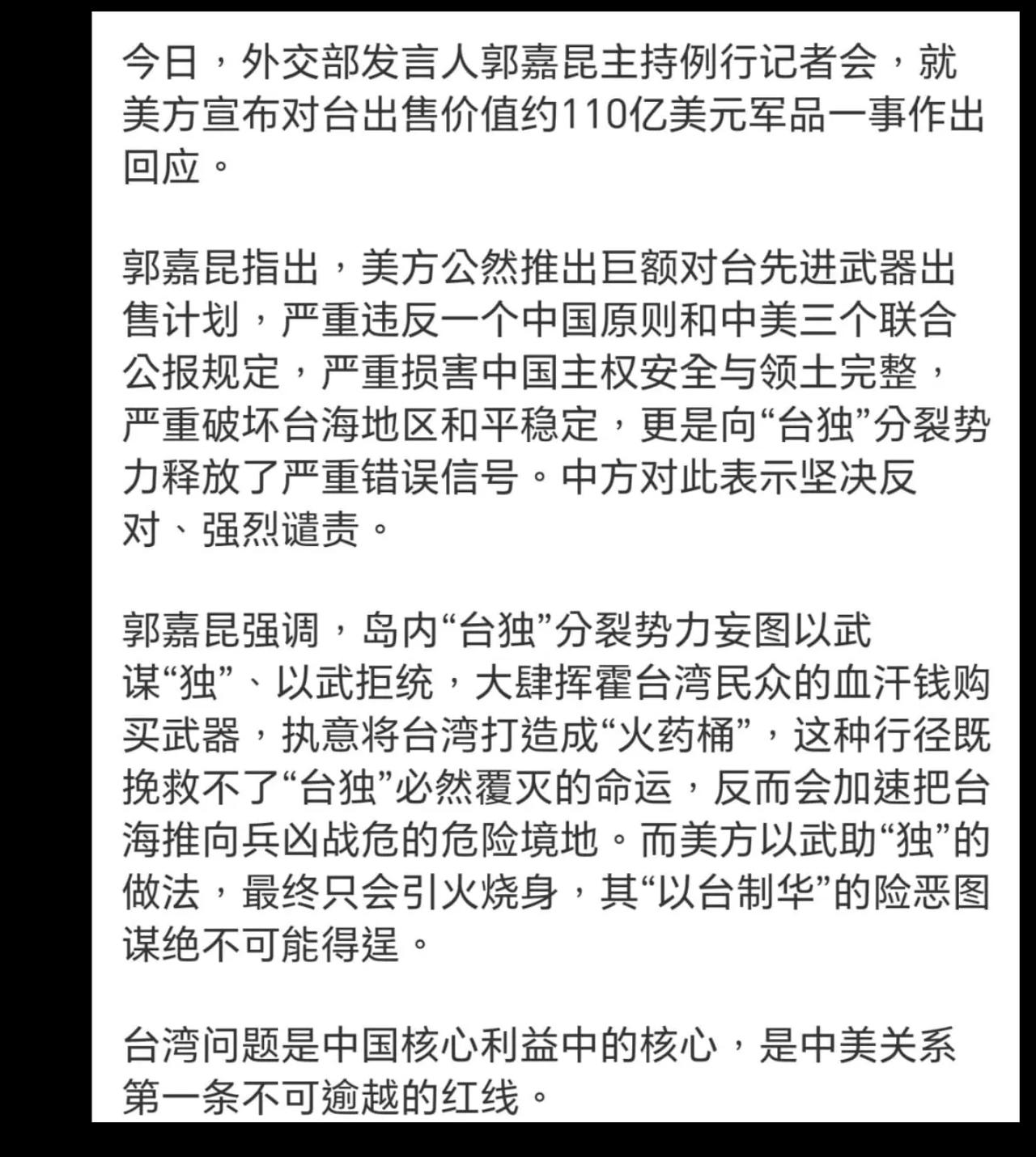 今日，外交部发言人郭嘉昆主持例行记者会，就美方宣布对台出售价值约110亿美元军品一事作出回应。

郭嘉昆指出，美方公然推出巨额对台先进武器出售计划，严重违反一个中国原则和中美三个联合公报规定，严重损害中国主权安全与领土完整，严重破坏台海地区和平稳定，更是向“台独”分裂势力释放了严重错误信号。中方对此表示坚决反对、强烈谴责。

郭嘉昆强调，岛内“台独”分裂势力妄图以武谋“独”、以武拒统，大肆挥霍台湾民众的血汗钱购买武器，执意将台湾打造成“火药桶”，这种行径既挽救不了“台独”必然覆灭的命运，反而会加速把台海推向兵凶战危的危险境地。而美方以武助“独”的做法，最终只会引火烧身，其“以台制华”的险恶图谋绝不可能得逞。

台湾问题是中国核心利益中的核心，是中美关系第一条不可逾越的红线。